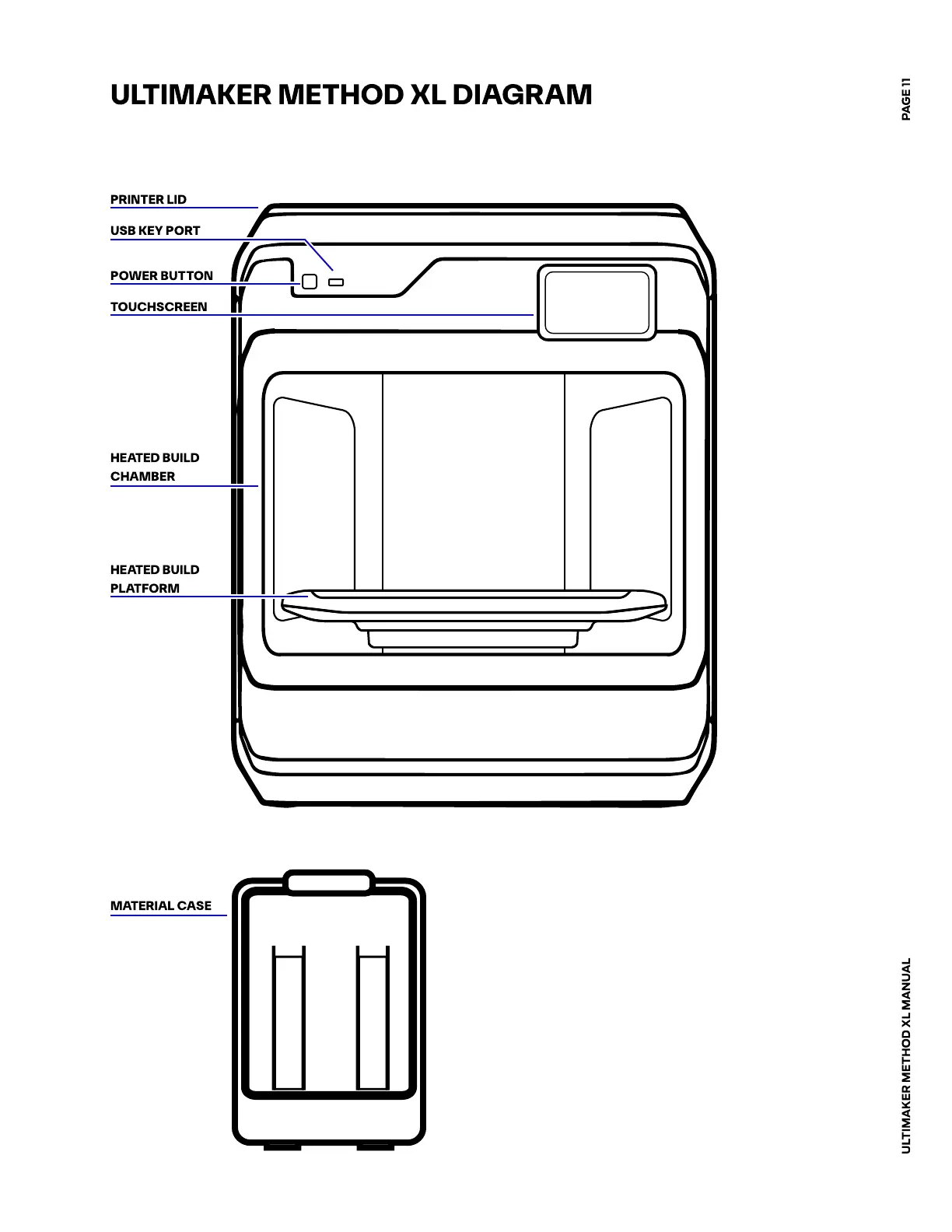 ULTIMAKER METHOD XL DIAGRAM

PAGE 11

PRINTER LID

USB KEY PORT

POWER BUTTON

TOUCHSCREEN

HEATED BUILD CHAMBER

HEATED BUILD PLATFORM

MATERIAL CASE

ULTIMAKER METHOD XL MANUAL